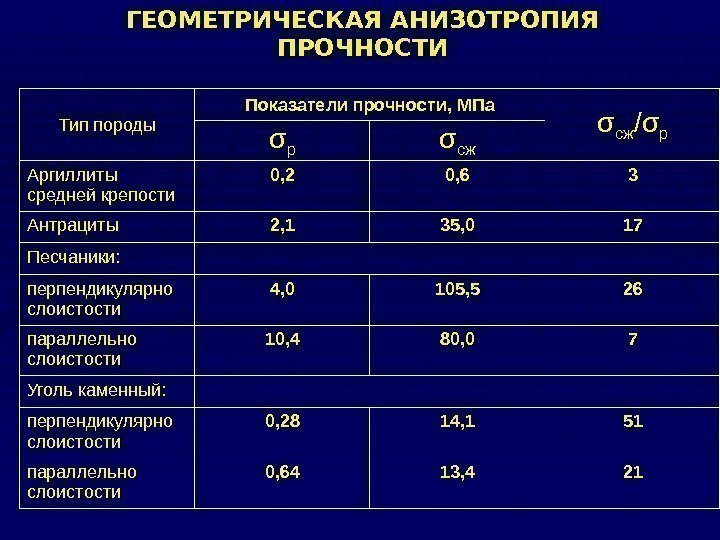 ГЕОМЕТРИЧЕСКАЯ АНИЗОТРОПИЯ ПРОЧНОСТИ

| Тип породы | Показатели прочности, МПа | | $\sigma_{сж}/\sigma_{р}$ |
|---|---|---|---|
| | $\sigma_{р}$ | $\sigma_{сж}$ | |
| Аргиллиты средней крепости | 0,2 | 0,6 | 3 |
| Антрациты | 2,1 | 35,0 | 17 |
| Песчаники: | | | |
| перпендикулярно слоистости | 4,0 | 105,5 | 26 |
| параллельно слоистости | 10,4 | 80,0 | 7 |
| Уголь каменный: | | | |
| перпендикулярно слоистости | 0,28 | 14,1 | 51 |
| параллельно слоистости | 0,64 | 13,4 | 21 |